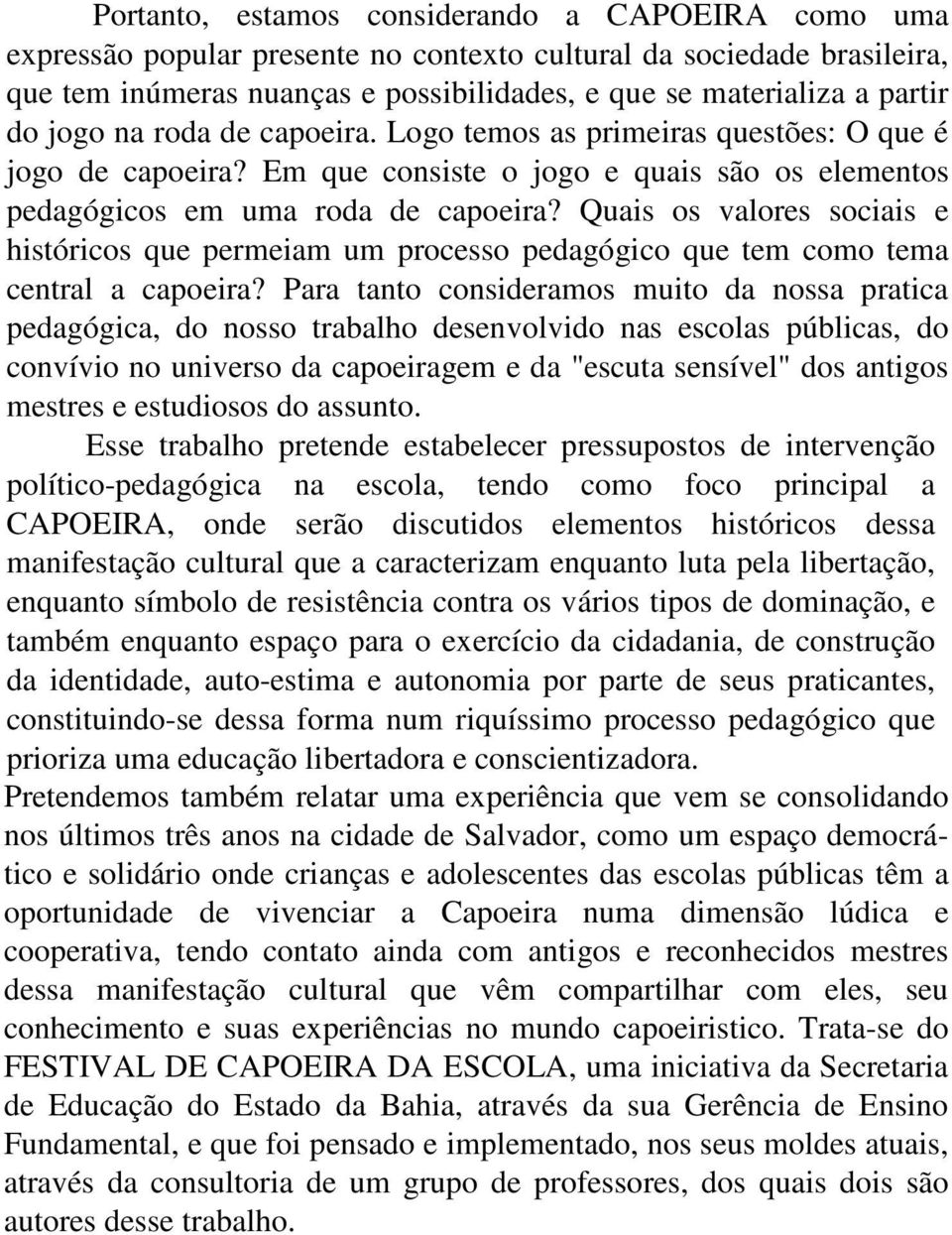 Portanto, estamos considerando a CAPOEIRA como uma expressão popular presente no contexto cultural da sociedade brasileira, que tem inúmeras nuanças e possibilidades, e que se materializa a partir do jogo na roda de capoeira. Logo temos as primeiras questões: O que é jogo de capoeira? Em que consiste o jogo e quais são os elementos pedagógicos em uma roda de capoeira? Quais os valores sociais e históricos que permeiam um processo pedagógico que tem como tema central a capoeira? Para tanto consideramos muito da nossa pratica pedagógica, do nosso trabalho desenvolvido nas escolas públicas, do convívio no universo da capoeiragem e da "escuta sensível" dos antigos mestres e estudiosos do assunto.

Esse trabalho pretende estabelecer pressupostos de intervenção político-pedagógica na escola, tendo como foco principal a CAPOEIRA, onde serão discutidos elementos históricos dessa manifestação cultural que a caracterizam enquanto luta pela libertação, enquanto símbolo de resistência contra os vários tipos de dominação, e também enquanto espaço para o exercício da cidadania, de construção da identidade, auto-estima e autonomia por parte de seus praticantes, constituindo-se dessa forma num riquíssimo processo pedagógico que prioriza uma educação libertadora e conscientizadora.

Pretendemos também relatar uma experiência que vem se consolidando nos últimos três anos na cidade de Salvador, como um espaço democrático e solidário onde crianças e adolescentes das escolas públicas têm a oportunidade de vivenciar a Capoeira numa dimensão lúdica e cooperativa, tendo contato ainda com antigos e reconhecidos mestres dessa manifestação cultural que vêm compartilhar com eles, seu conhecimento e suas experiências no mundo capoeiristico. Trata-se do FESTIVAL DE CAPOEIRA DA ESCOLA, uma iniciativa da Secretaria de Educação do Estado da Bahia, através da sua Gerência de Ensino Fundamental, e que foi pensado e implementado, nos seus moldes atuais, através da consultoria de um grupo de professores, dos quais dois são autores desse trabalho.